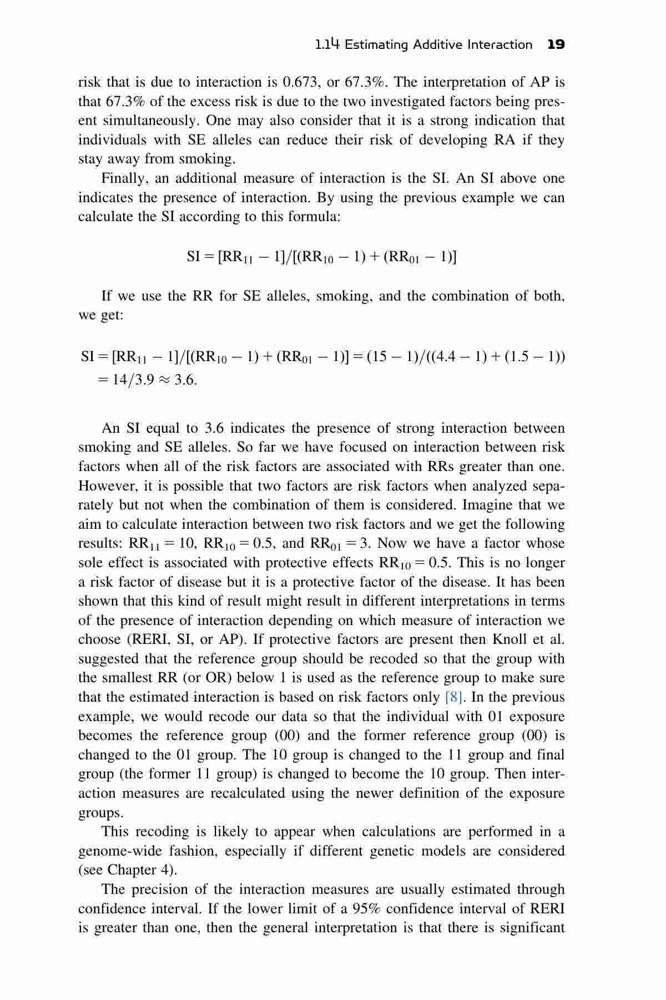 1.14 Estimating Additive Interaction 19

risk that is due to interaction is 0.673, or 67.3%. The interpretation of AP is that 67.3% of the excess risk is due to the two investigated factors being present simultaneously. One may also consider that it is a strong indication that individuals with SE alleles can reduce their risk of developing RA if they stay away from smoking.

Finally, an additional measure of interaction is the SI. An SI above one indicates the presence of interaction. By using the previous example we can calculate the SI according to this formula:

$SI = [RR_{11} - 1]/[(RR_{10} - 1) + (RR_{01} - 1)]$

If we use the RR for SE alleles, smoking, and the combination of both, we get:

$SI = [RR_{11} - 1]/[(RR_{10} - 1) + (RR_{01} - 1)] = (15 - 1)/((4.4 - 1) + (1.5 - 1))$
$= 14/3.9 \approx 3.6.$

An SI equal to 3.6 indicates the presence of strong interaction between smoking and SE alleles. So far we have focused on interaction between risk factors when all of the risk factors are associated with RRs greater than one. However, it is possible that two factors are risk factors when analyzed separately but not when the combination of them is considered. Imagine that we aim to calculate interaction between two risk factors and we get the following results: $RR_{11} = 10$, $RR_{10} = 0.5$, and $RR_{01} = 3$. Now we have a factor whose sole effect is associated with protective effects $RR_{10} = 0.5$. This is no longer a risk factor of disease but it is a protective factor of the disease. It has been shown that this kind of result might result in different interpretations in terms of the presence of interaction depending on which measure of interaction we choose (RERI, SI, or AP). If protective factors are present then Knoll et al. suggested that the reference group should be recoded so that the group with the smallest RR (or OR) below 1 is used as the reference group to make sure that the estimated interaction is based on risk factors only [8]. In the previous example, we would recode our data so that the individual with 01 exposure becomes the reference group (00) and the former reference group (00) is changed to the 01 group. The 10 group is changed to the 11 group and final group (the former 11 group) is changed to become the 10 group. Then interaction measures are recalculated using the newer definition of the exposure groups.

This recoding is likely to appear when calculations are performed in a genome-wide fashion, especially if different genetic models are considered (see Chapter 4).

The precision of the interaction measures are usually estimated through confidence interval. If the lower limit of a 95% confidence interval of RERI is greater than one, then the general interpretation is that there is significant